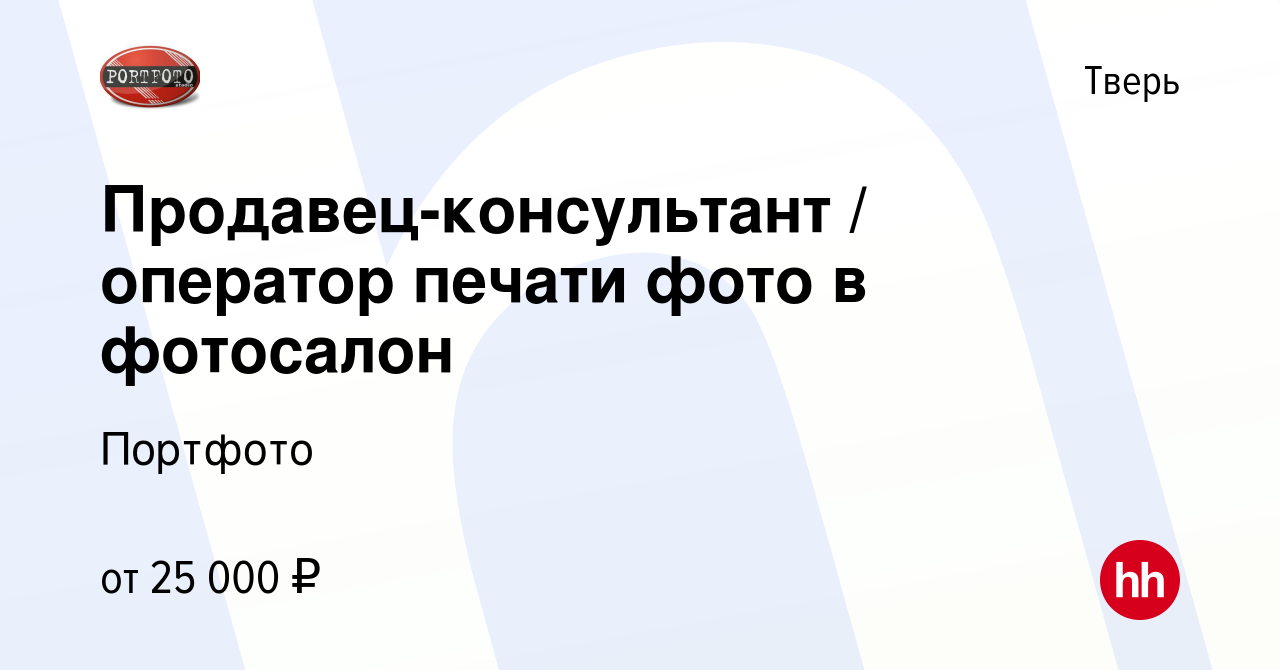 PORTFOTO
studio

Тверь

Продавец-консультант / оператор печати фото в фотосалон

Портфото

от 25 000 ₽

hh